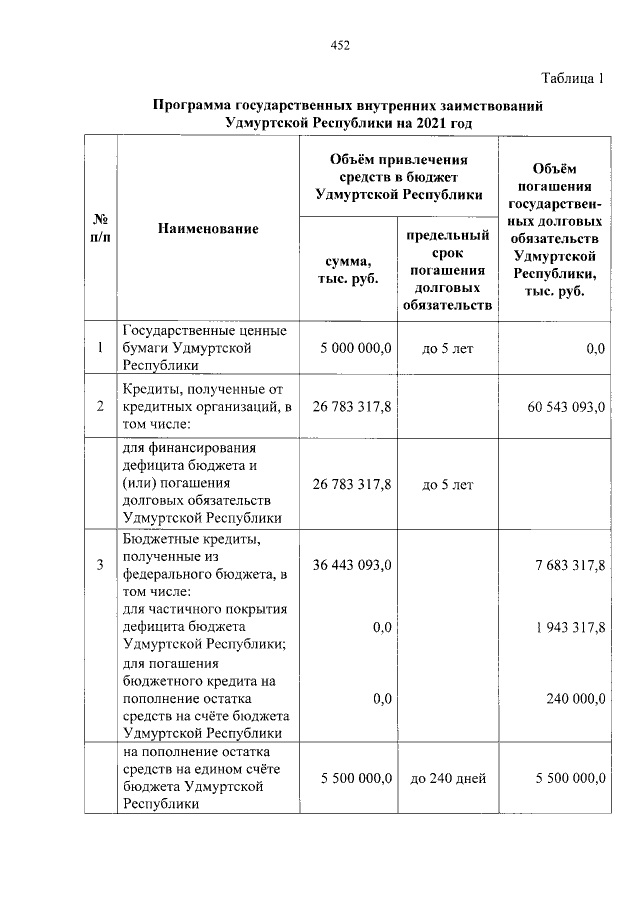 452

Таблица 1

Программа государственных внутренних заимствований Удмуртской Республики на 2021 год

| № п/п | Наименование | Объём привлечения средств в бюджет Удмуртской Республики: сумма, тыс. руб. | Объём привлечения средств в бюджет Удмуртской Республики: предельный срок погашения долговых обязательств | Объём погашения государственных долговых обязательств Удмуртской Республики, тыс. руб. |
|---|---|---|---|---|
| 1 | Государственные ценные бумаги Удмуртской Республики | 5 000 000,0 | до 5 лет | 0,0 |
| 2 | Кредиты, полученные от кредитных организаций, в том числе: | 26 783 317,8 | | 60 543 093,0 |
| | для финансирования дефицита бюджета и (или) погашения долговых обязательств Удмуртской Республики | 26 783 317,8 | до 5 лет | |
| 3 | Бюджетные кредиты, полученные из федерального бюджета, в том числе: | 36 443 093,0 | | 7 683 317,8 |
| | для частичного покрытия дефицита бюджета Удмуртской Республики; | 0,0 | | 1 943 317,8 |
| | для погашения бюджетного кредита на пополнение остатка средств на счёте бюджета Удмуртской Республики | 0,0 | | 240 000,0 |
| | на пополнение остатка средств на едином счёте бюджета Удмуртской Республики | 5 500 000,0 | до 240 дней | 5 500 000,0 |